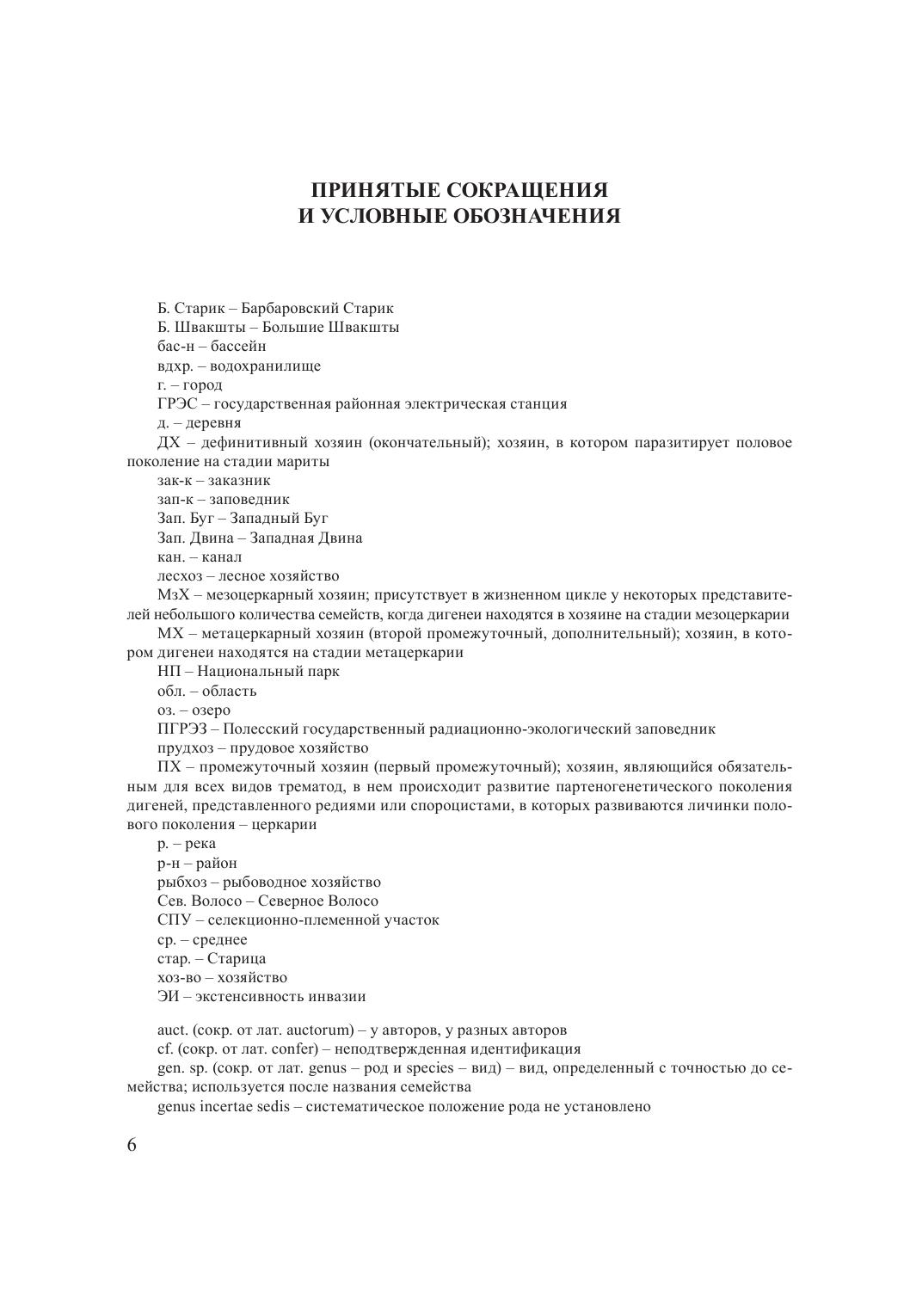 ПРИНЯТЫЕ СОКРАЩЕНИЯ
И УСЛОВНЫЕ ОБОЗНАЧЕНИЯ

Б. Старик – Барбаровский Старик
Б. Швакшты – Большие Швакшты
бас-н – бассейн
вдхр. – водохранилище
г. – город
ГРЭС – государственная районная электрическая станция
д. – деревня
ДХ – дефинитивный хозяин (окончательный); хозяин, в котором паразитирует половое поколение на стадии мариты
зак-к – заказник
зап-к – заповедник
Зап. Буг – Западный Буг
Зап. Двина – Западная Двина
кан. – канал
лесхоз – лесное хозяйство
МзХ – мезоцеркарный хозяин; присутствует в жизненном цикле у некоторых представителей небольшого количества семейств, когда дигенеи находятся в хозяине на стадии мезоцеркарии
МХ – метацеркарный хозяин (второй промежуточный, дополнительный); хозяин, в котором дигенеи находятся на стадии метацеркарии
НП – Национальный парк
обл. – область
оз. – озеро
ПГРЭЗ – Полесский государственный радиационно-экологический заповедник
прудхоз – прудовое хозяйство
ПХ – промежуточный хозяин (первый промежуточный); хозяин, являющийся обязательным для всех видов трематод, в нем происходит развитие партеногенетического поколения дигеней, представленного редиями или спороцистами, в которых развиваются личинки полового поколения – церкарии
р. – река
р-н – район
рыбхоз – рыбоводное хозяйство
Сев. Волосо – Северное Волосо
СПУ – селекционно-племенной участок
ср. – среднее
стар. – Старица
хоз-во – хозяйство
ЭИ – экстенсивность инвазии

auct. (сокр. от лат. auctorum) – у авторов, у разных авторов
cf. (сокр. от лат. confer) – неподтвержденная идентификация
gen. sp. (сокр. от лат. genus – род и species – вид) – вид, определенный с точностью до семейства; используется после названия семейства
genus incertae sedis – систематическое положение рода не установлено

6